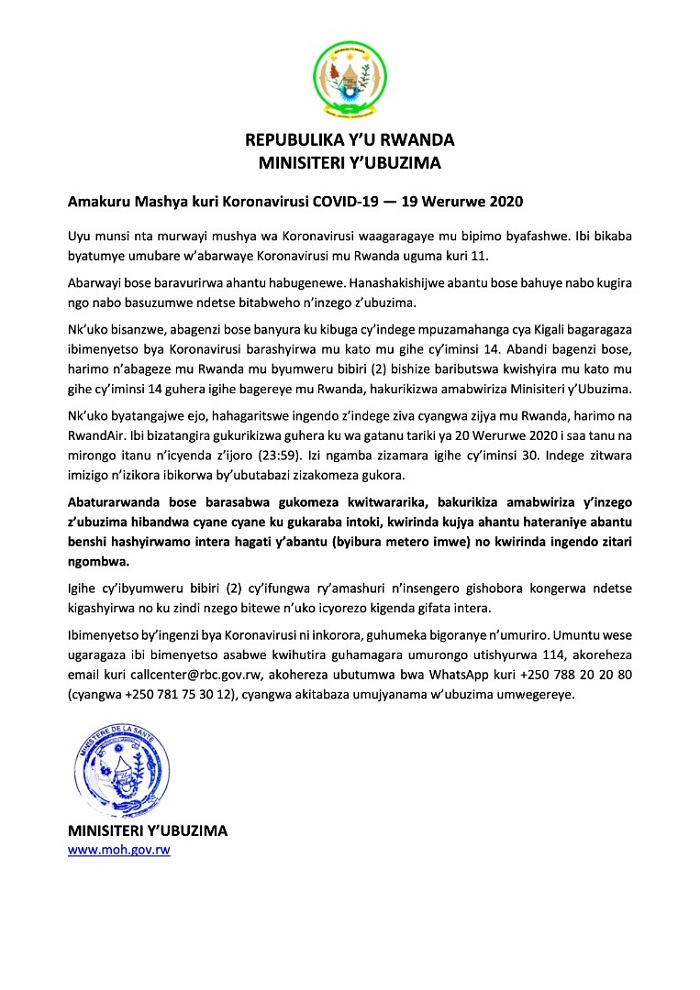 REPUBULIKA Y'U RWANDA
MINISITERI Y'UBUZIMA

Amakuru Mashya kuri Koronavirusi COVID-19 — 19 Werurwe 2020

Uyu munsi nta murwayi mushya wa Koronavirusi waagaragaye mu bipimo byafashwe. Ibi bikaba byatumye umubare w'abarwaye Koronavirusi mu Rwanda uguma kuri 11.

Abarwayi bose baravurirwa ahantu habugenewe. Hanashakishijwe abantu bose bahuye nabo kugira ngo nabo basuzumwe ndetse bitabweho n'inzego z'ubuzima.

Nk'uko bisanzwe, abagenzi bose banyura ku kibuga cy'indege mpuzamahanga cya Kigali bagaragaza ibimenyetso bya Koronavirusi barashyirwa mu kato mu gihe cy'iminsi 14. Abandi bagenzi bose, harimo n'abageze mu Rwanda mu byumweru bibiri (2) bishize baributswa kwishyira mu kato mu gihe cy'iminsi 14 guhera igihe bagereye mu Rwanda, hakurikizwa amabwiriza Minisiteri y'Ubuzima.

Nk'uko byatangajwe ejo, hahagaritswe ingendo z'indege ziva cyangwa zijya mu Rwanda, harimo na RwandAir. Ibi bizatangira gukurikizwa guhera ku wa gatanu tariki ya 20 Werurwe 2020 i saa tanu na mirongo itanu n'icyenda z'ijoro (23:59). Izi ngamba zizamara igihe cy'iminsi 30. Indege zitwara imizigo n'izikora ibikorwa by'ubutabazi zizakomeza gukora.

Abaturarwanda bose barasabwa gukomeza kwitwararika, bakurikiza amabwiriza y'inzego z'ubuzima hibandwa cyane cyane ku gukaraba intoki, kwirinda kujya ahantu hateraniye abantu benshi hashyirwamo intera hagati y'abantu (byibura metero imwe) no kwirinda ingendo zitari ngombwa.

Igihe cy'ibyumweru bibiri (2) cy'ifungwa ry'amashuri n'insengero gishobora kongerwa ndetse kigashyirwa no ku zindi nzego bitewe n'uko icyorezo kigenda gifata intera.

Ibimenyetso by'ingenzi bya Koronavirusi ni inkorora, guhumeka bigoranye n'umuriro. Umuntu wese ugaragaza ibi bimenyetso asabwe kwihutira guhamagara umurongo utishyurwa 114, akoreheza email kuri callcenter@rbc.gov.rw, akohereza ubutumwa bwa WhatsApp kuri +250 788 20 20 80 (cyangwa +250 781 75 30 12), cyangwa akitabaza umujyanama w'ubuzima umwegereye.

MINISTERE DE LA SANTE

MINISITERI Y'UBUZIMA
www.moh.gov.rw